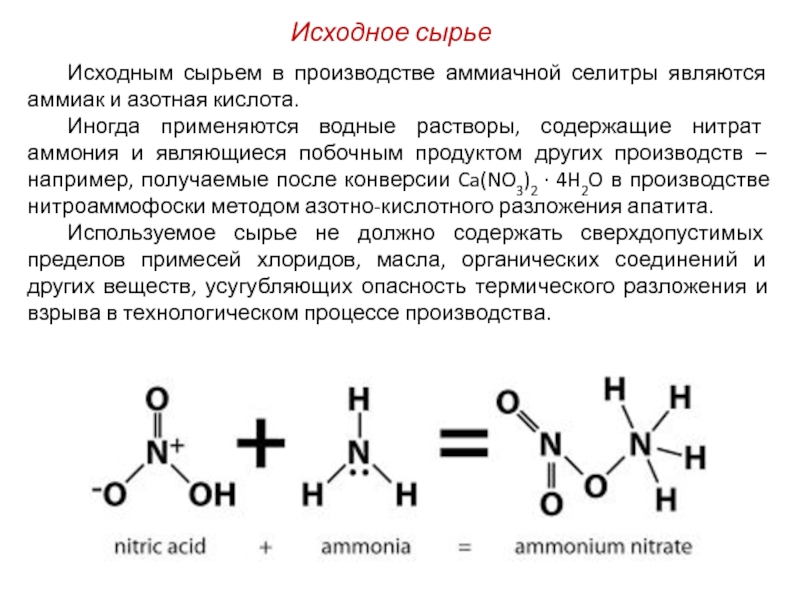 Исходное сырье

Исходным сырьем в производстве аммиачной селитры являются аммиак и азотная кислота.

Иногда применяются водные растворы, содержащие нитрат аммония и являющиеся побочным продуктом других производств – например, получаемые после конверсии $Ca(NO_3)_2 \cdot 4H_2O$ в производстве нитроаммофоски методом азотно-кислотного разложения апатита.

Используемое сырье не должно содержать сверхдопустимых пределов примесей хлоридов, масла, органических соединений и других веществ, усугубляющих опасность термического разложения и взрыва в технологическом процессе производства.

O
N+
-O
OH
+
H
N
H
H
=
O
N
O
O
N
H
H
H
H

nitric acid + ammonia = ammonium nitrate